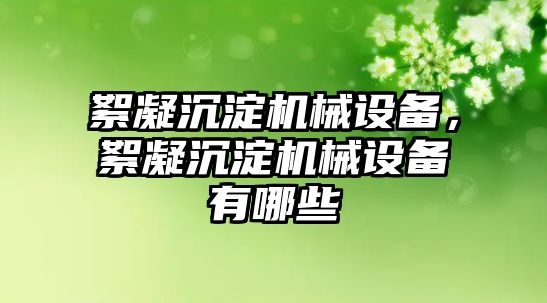 絮凝沉淀机械设备，絮凝沉淀机械设备有哪些